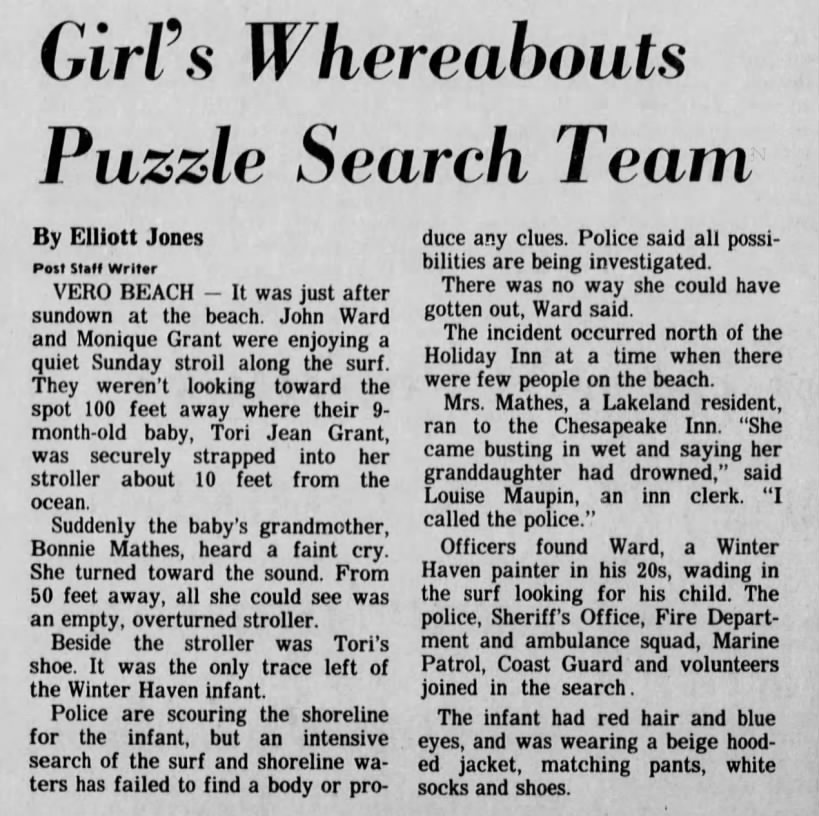 Girl's Whereabouts Puzzle Search Team

By Elliott Jones
Post Staff Writer

VERO BEACH — It was just after sundown at the beach. John Ward and Monique Grant were enjoying a quiet Sunday stroll along the surf. They weren't looking toward the spot 100 feet away where their 9-month-old baby, Tori Jean Grant, was securely strapped into her stroller about 10 feet from the ocean.

Suddenly the baby's grandmother, Bonnie Mathes, heard a faint cry. She turned toward the sound. From 50 feet away, all she could see was an empty, overturned stroller.

Beside the stroller was Tori's shoe. It was the only trace left of the Winter Haven infant.

Police are scouring the shoreline for the infant, but an intensive search of the surf and shoreline waters has failed to find a body or produce any clues. Police said all possibilities are being investigated.

There was no way she could have gotten out, Ward said.

The incident occurred north of the Holiday Inn at a time when there were few people on the beach.

Mrs. Mathes, a Lakeland resident, ran to the Chesapeake Inn. "She came busting in wet and saying her granddaughter had drowned," said Louise Maupin, an inn clerk. "I called the police."

Officers found Ward, a Winter Haven painter in his 20s, wading in the surf looking for his child. The police, Sheriff's Office, Fire Department and ambulance squad, Marine Patrol, Coast Guard and volunteers joined in the search.

The infant had red hair and blue eyes, and was wearing a beige hooded jacket, matching pants, white socks and shoes.